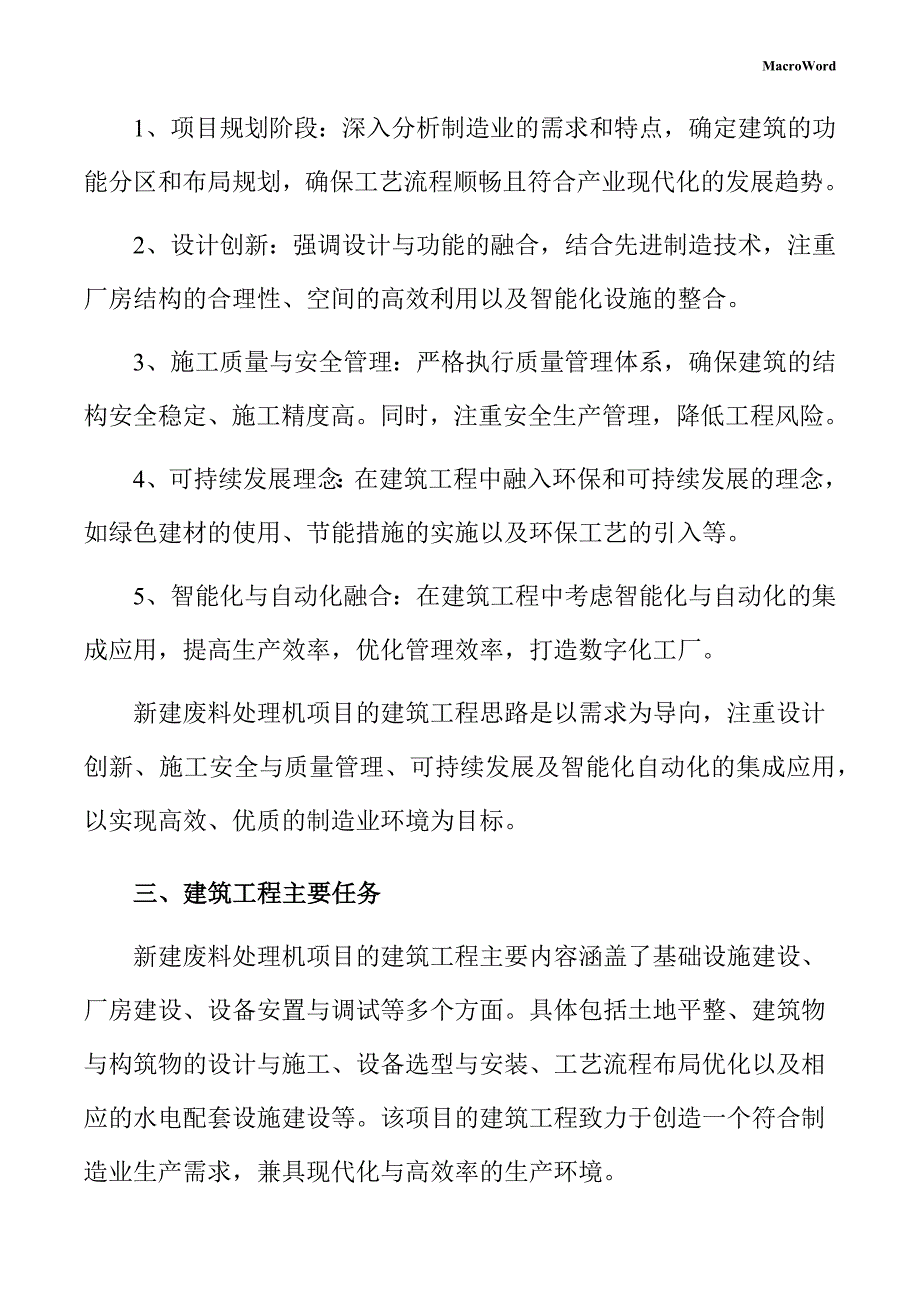 MacroWord

1、项目规划阶段：深入分析制造业的需求和特点，确定建筑的功能分区和布局规划，确保工艺流程顺畅且符合产业现代化的发展趋势。

2、设计创新：强调设计与功能的融合，结合先进制造技术，注重厂房结构的合理性、空间的高效利用以及智能化设施的整合。

3、施工质量与安全管理：严格执行质量管理体系，确保建筑的结构安全稳定、施工精度高。同时，注重安全生产管理，降低工程风险。

4、可持续发展理念：在建筑工程中融入环保和可持续发展的理念，如绿色建材的使用、节能措施的实施以及环保工艺的引入等。

5、智能化与自动化融合：在建筑工程中考虑智能化与自动化的集成应用，提高生产效率，优化管理效率，打造数字化工厂。

新建废料处理机项目的建筑工程思路是以需求为导向，注重设计创新、施工安全与质量管理、可持续发展及智能化自动化的集成应用，以实现高效、优质的制造业环境为目标。

三、建筑工程主要任务

新建废料处理机项目的建筑工程主要内容涵盖了基础设施建设、厂房建设、设备安置与调试等多个方面。具体包括土地平整、建筑物与构筑物的设计与施工、设备选型与安装、工艺流程布局优化以及相应的水电配套设施建设等。该项目的建筑工程致力于创造一个符合制造业生产需求，兼具现代化与高效率的生产环境。